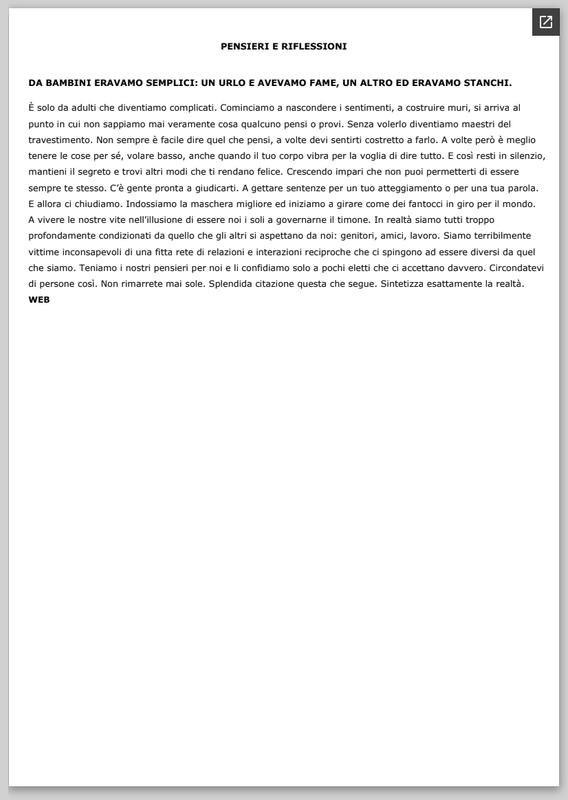 PENSIERI E RIFLESSIONI

DA BAMBINI ERAVAMO SEMPLICI: UN URLO E AVEVAMO FAME, UN ALTRO ED ERAVAMO STANCHI.

È solo da adulti che diventiamo complicati. Cominciamo a nascondere i sentimenti, a costruire muri, si arriva al punto in cui non sappiamo mai veramente cosa qualcuno pensi o provi. Senza volerlo diventiamo maestri del travestimento. Non sempre è facile dire quel che pensi, a volte devi sentirti costretto a farlo. A volte però è meglio tenere le cose per sé, volare basso, anche quando il tuo corpo vibra per la voglia di dire tutto. E così resti in silenzio, mantieni il segreto e trovi altri modi che ti rendano felice. Crescendo impari che non puoi permetterti di essere sempre te stesso. C'è gente pronta a giudicarti. A gettare sentenze per un tuo atteggiamento o per una tua parola. E allora ci chiudiamo. Indossiamo la maschera migliore ed iniziamo a girare come dei fantocci in giro per il mondo. A vivere le nostre vite nell'illusione di essere noi i soli a governarne il timone. In realtà siamo tutti troppo profondamente condizionati da quello che gli altri si aspettano da noi: genitori, amici, lavoro. Siamo terribilmente vittime inconsapevoli di una fitta rete di relazioni e interazioni reciproche che ci spingono ad essere diversi da quel che siamo. Teniamo i nostri pensieri per noi e li confidiamo solo a pochi eletti che ci accettano davvero. Circondatevi di persone così. Non rimarrete mai sole. Splendida citazione questa che segue. Sintetizza esattamente la realtà.
WEB